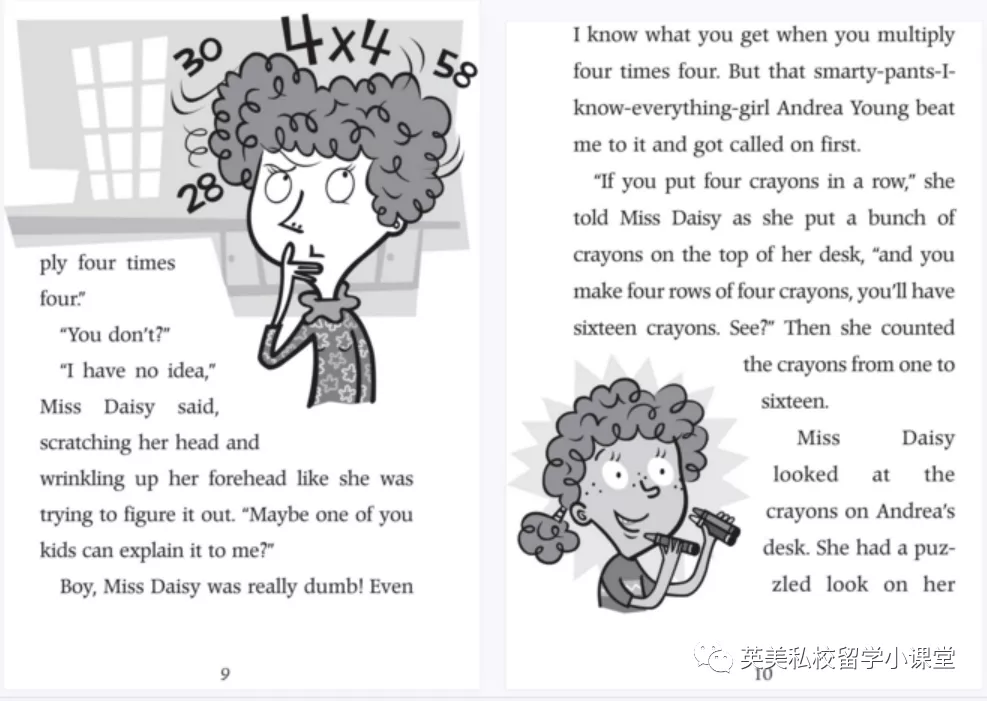 30

4x4

58

28

ply four times four."

"You don't?"

"I have no idea," Miss Daisy said, scratching her head and wrinkling up her forehead like she was trying to figure it out. "Maybe one of you kids can explain it to me?"

Boy, Miss Daisy was really dumb! Even

9

I know what you get when you multiply four times four. But that smarty-pants-I-know-everything-girl Andrea Young beat me to it and got called on first.

"If you put four crayons in a row," she told Miss Daisy as she put a bunch of crayons on the top of her desk, "and you make four rows of four crayons, you'll have sixteen crayons. See?" Then she counted the crayons from one to sixteen.

Miss Daisy looked at the crayons on Andrea's desk. She had a puzzled look on her

10

英美私校留学小课堂